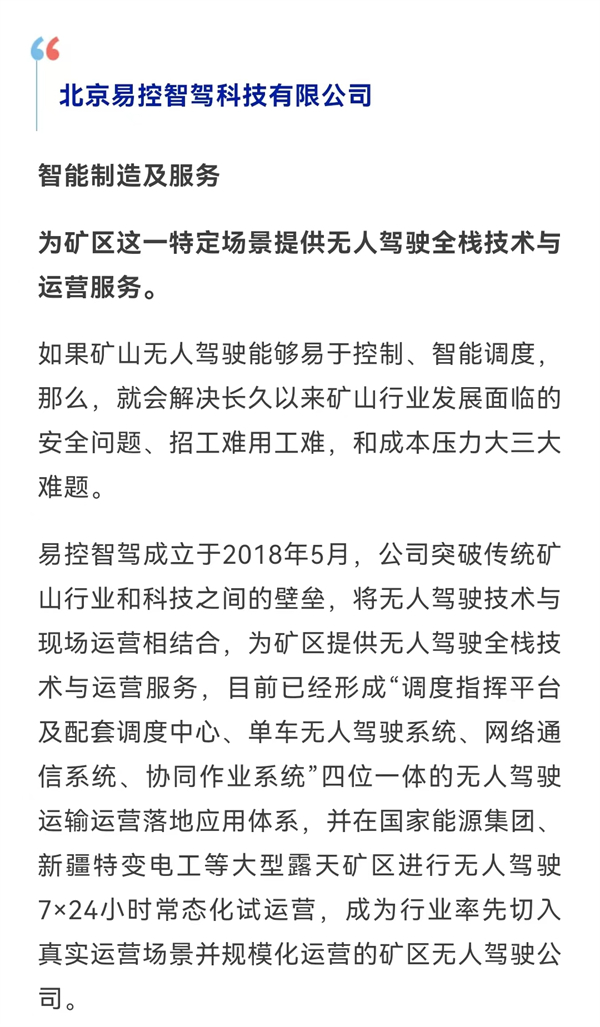 北京易控智驾科技有限公司

智能制造及服务

为矿区这一特定场景提供无人驾驶全栈技术与运营服务。

如果矿山无人驾驶能够易于控制、智能调度，那么，就会解决长久以来矿山行业发展面临的安全问题、招工难用工难，和成本压力大三大难题。

易控智驾成立于2018年5月，公司突破传统矿山行业和科技之间的壁垒，将无人驾驶技术与现场运营相结合，为矿区提供无人驾驶全栈技术与运营服务，目前已经形成“调度指挥平台及配套调度中心、单车无人驾驶系统、网络通信系统、协同作业系统”四位一体的无人驾驶运输运营落地应用体系，并在国家能源集团、新疆特变电工等大型露天矿区进行无人驾驶7×24小时常态化试运营，成为行业率先切入真实运营场景并规模化运营的矿区无人驾驶公司。